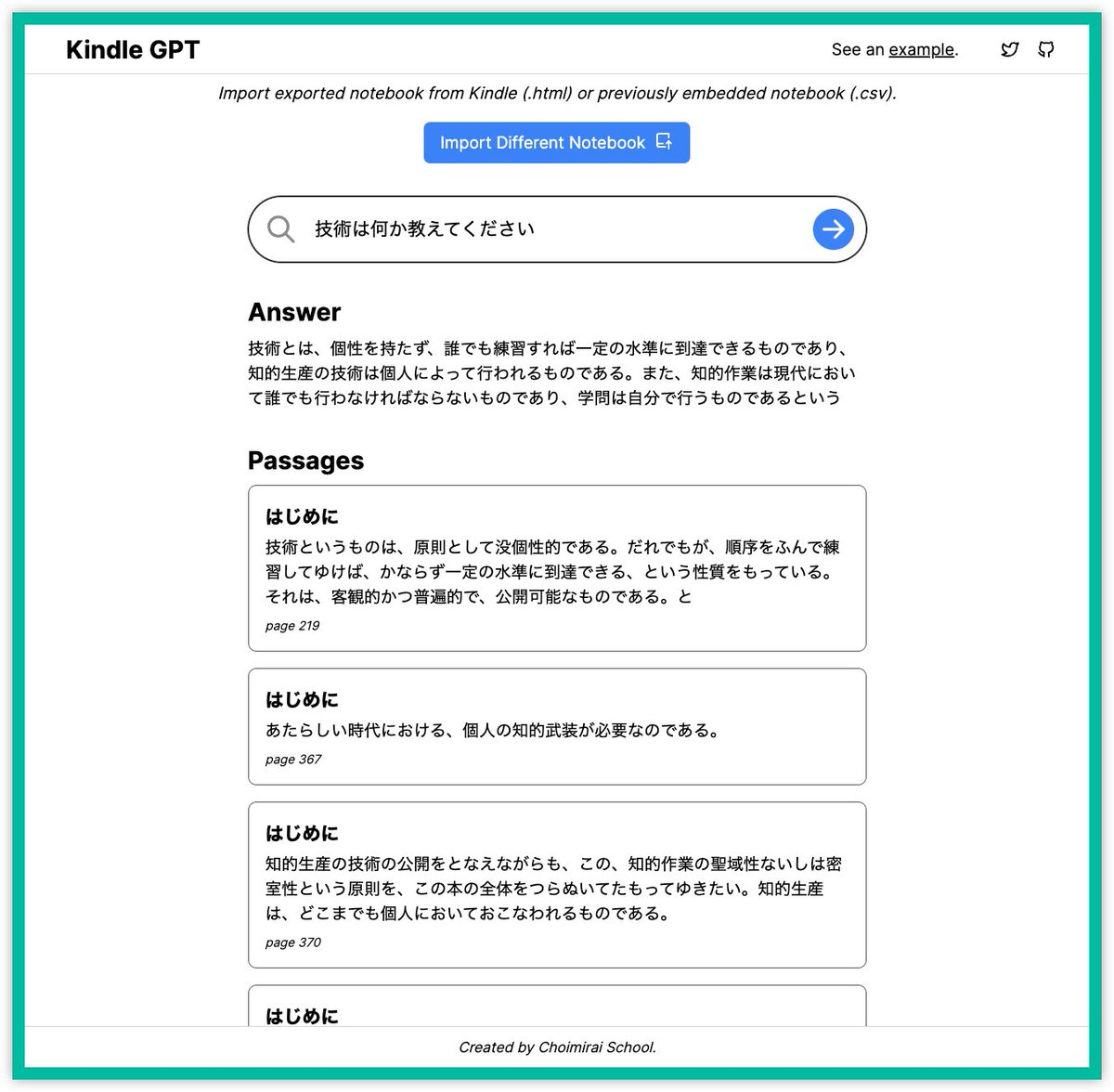 Kindle GPT

See an example.

Import exported notebook from Kindle (.html) or previously embedded notebook (.csv).

Import Different Notebook

技術は何か教えてください

Answer

技術とは、個性を持たず、誰でも練習すれば一定の水準に到達できるものであり、知的生産の技術は個人によって行われるものである。また、知的作業は現代において誰でも行わなければならないものであり、学問は自分で行うものであるという

Passages

はじめに

技術というものは、原則として没個性的である。だれでもが、順序をふんで練習してゆけば、かならず一定の水準に到達できる、という性質をもっている。それは、客観的かつ普遍的で、公開可能なものである。と

page 219

はじめに

あたらしい時代における、個人の知的武装が必要なのである。

page 367

はじめに

知的生産の技術の公開をとなえながらも、この、知的作業の聖域性ないしは密室性という原則を、この本の全体をつらぬいてたもってゆきたい。知的生産は、どこまでも個人においておこなわれるものである。

page 370

はじめに

Created by Choimirai School.